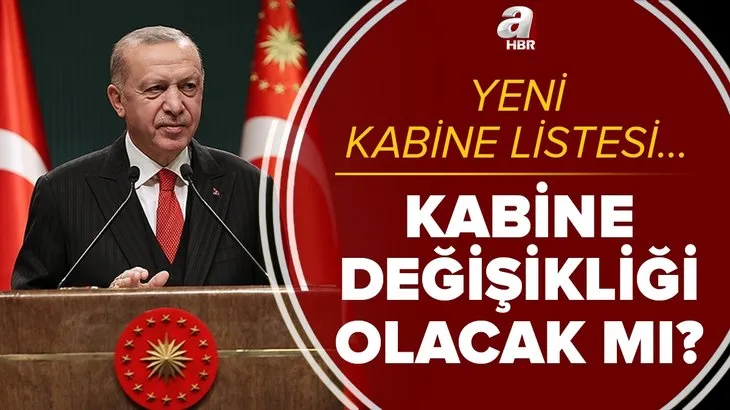 a HBR

YENİ KABİNE LİSTESİ...

KABİNE DEĞİŞİKLİĞİ OLACAK MI?